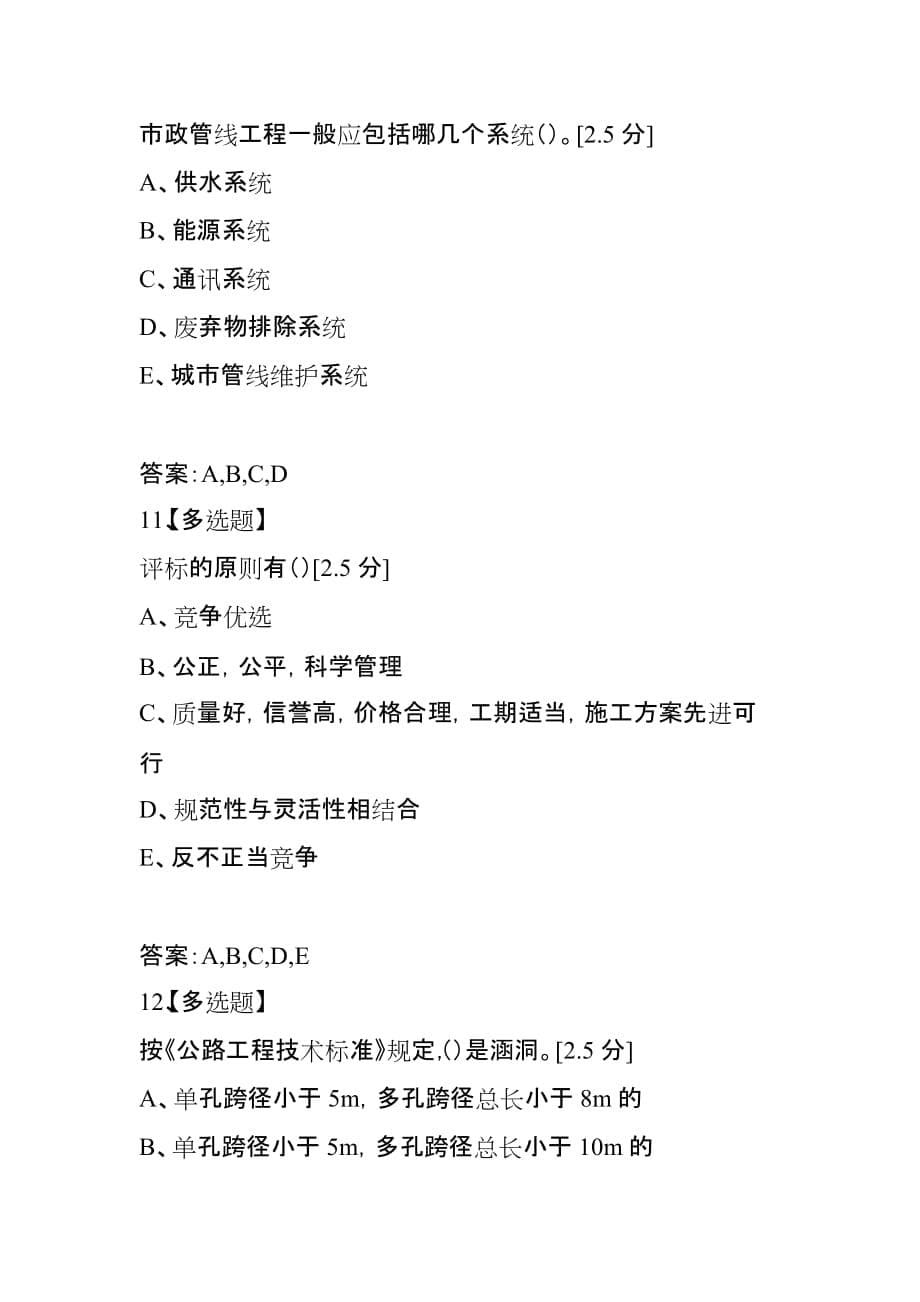 市政管线工程一般应包括哪几个系统()。[2.5 分]

A、供水系统

B、能源系统

C、通讯系统

D、废弃物排除系统

E、城市管线维护系统

答案:A,B,C,D

11【多选题】

评标的原则有()[2.5 分]

A、竞争优选

B、公正, 公平, 科学管理

C、质量好, 信誉高, 价格合理, 工期适当, 施工方案先进可行

D、规范性与灵活性相结合

E、反不正当竞争

答案:A,B,C,D,E

12【多选题】

按《公路工程技术标准》规定,()是涵洞。[2.5 分]

A、单孔跨径小于 5m, 多孔跨径总长小于 8m 的

B、单孔跨径小于 5m, 多孔跨径总长小于 10m 的